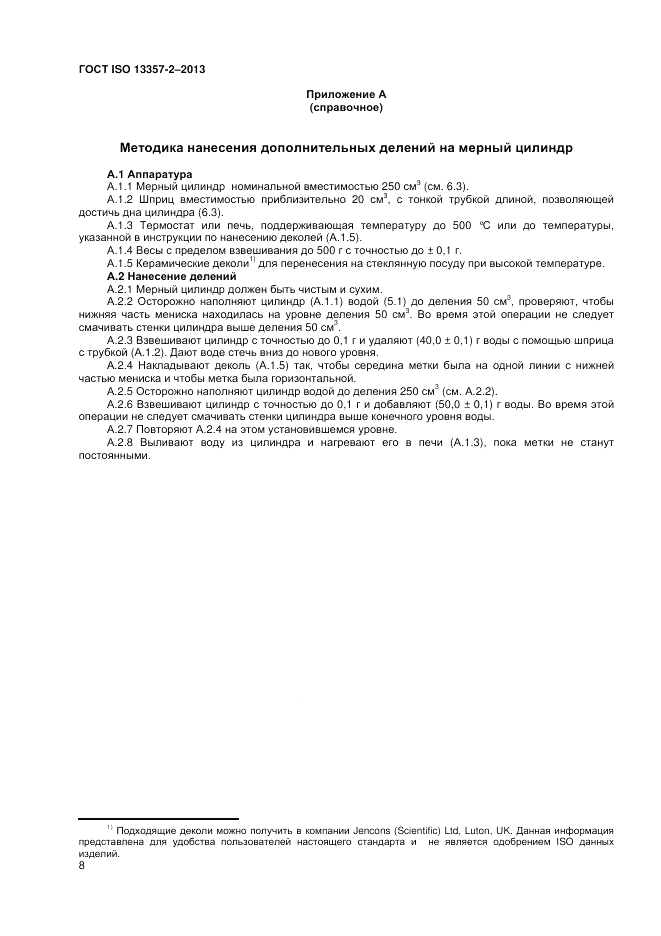 ГОСТ ISO 13357-2–2013

Приложение А
(справочное)

Методика нанесения дополнительных делений на мерный цилиндр

А.1 Аппаратура

А.1.1 Мерный цилиндр номинальной вместимостью 250 см$^3$ (см. 6.3).

А.1.2 Шприц вместимостью приблизительно 20 см$^3$, с тонкой трубкой длиной, позволяющей достичь дна цилиндра (6.3).

А.1.3 Термостат или печь, поддерживающая температуру до 500 °С или до температуры, указанной в инструкции по нанесению деколей (А.1.5).

А.1.4 Весы с пределом взвешивания до 500 г с точностью до ± 0,1 г.

А.1.5 Керамические деколи$^{1)}$ для перенесения на стеклянную посуду при высокой температуре.

А.2 Нанесение делений

А.2.1 Мерный цилиндр должен быть чистым и сухим.

А.2.2 Осторожно наполняют цилиндр (А.1.1) водой (5.1) до деления 50 см$^3$, проверяют, чтобы нижняя часть мениска находилась на уровне деления 50 см$^3$. Во время этой операции не следует смачивать стенки цилиндра выше деления 50 см$^3$.

А.2.3 Взвешивают цилиндр с точностью до 0,1 г и удаляют (40,0 ± 0,1) г воды с помощью шприца с трубкой (А.1.2). Дают воде стечь вниз до нового уровня.

А.2.4 Накладывают деколь (А.1.5) так, чтобы середина метки была на одной линии с нижней частью мениска и чтобы метка была горизонтальной.

А.2.5 Осторожно наполняют цилиндр водой до деления 250 см$^3$ (см. А.2.2).

А.2.6 Взвешивают цилиндр с точностью до 0,1 г и добавляют (50,0 ± 0,1) г воды. Во время этой операции не следует смачивать стенки цилиндра выше конечного уровня воды.

А.2.7 Повторяют А.2.4 на этом установившемся уровне.

А.2.8 Выливают воду из цилиндра и нагревают его в печи (А.1.3), пока метки не станут постоянными.

$^{1)}$ Подходящие деколи можно получить в компании Jencons (Scientific) Ltd, Luton, UK. Данная информация представлена для удобства пользователей настоящего стандарта и не является одобрением ISO данных изделий.

8